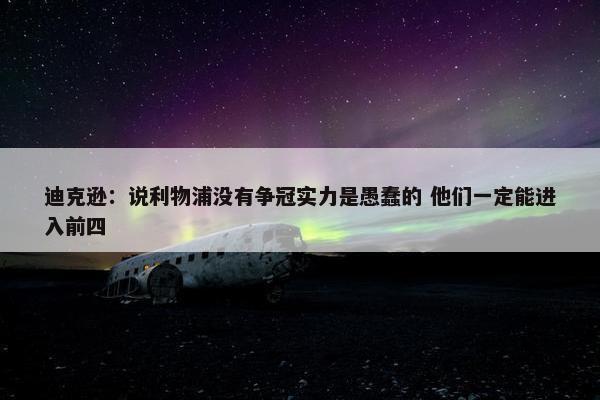 迪克逊：说利物浦没有争冠实力是愚蠢的 他们一定能进入前四